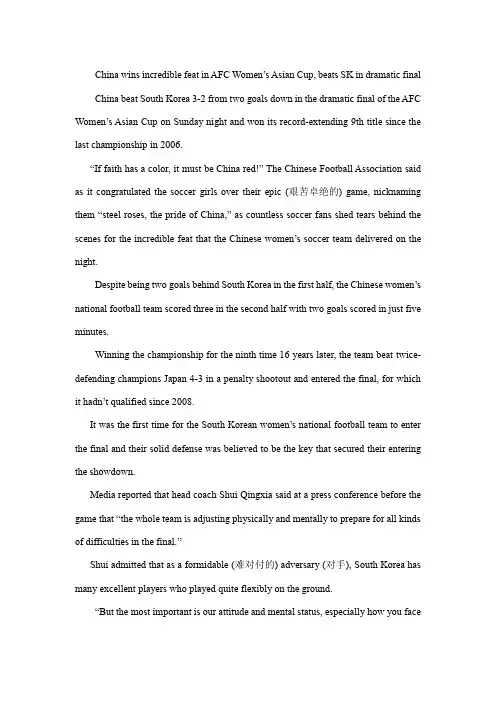 China wins incredible feat in AFC Women's Asian Cup, beats SK in dramatic final

China beat South Korea 3-2 from two goals down in the dramatic final of the AFC Women's Asian Cup on Sunday night and won its record-extending 9th title since the last championship in 2006.

"If faith has a color, it must be China red!" The Chinese Football Association said as it congratulated the soccer girls over their epic (艰苦卓绝的) game, nicknaming them "steel roses, the pride of China," as countless soccer fans shed tears behind the scenes for the incredible feat that the Chinese women's soccer team delivered on the night.

Despite being two goals behind South Korea in the first half, the Chinese women's national football team scored three in the second half with two goals scored in just five minutes.

Winning the championship for the ninth time 16 years later, the team beat twice-defending champions Japan 4-3 in a penalty shootout and entered the final, for which it hadn't qualified since 2008.

It was the first time for the South Korean women's national football team to enter the final and their solid defense was believed to be the key that secured their entering the showdown.

Media reported that head coach Shui Qingxia said at a press conference before the game that "the whole team is adjusting physically and mentally to prepare for all kinds of difficulties in the final."

Shui admitted that as a formidable (难对付的) adversary (对手), South Korea has many excellent players who played quite flexibly on the ground.

"But the most important is our attitude and mental status, especially how you face